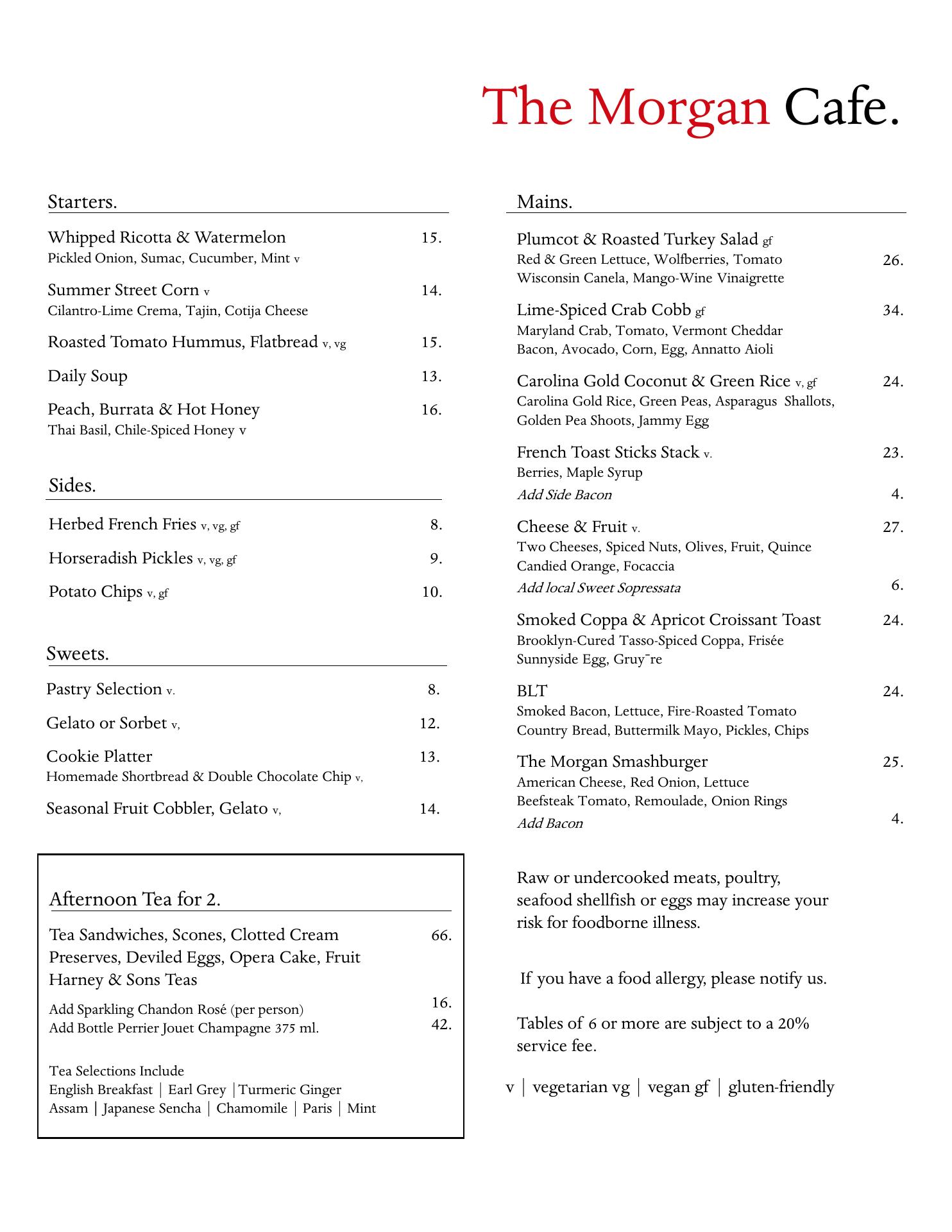 The Morgan Cafe.

Starters.

Whipped Ricotta & Watermelon 15.
Pickled Onion, Sumac, Cucumber, Mint v

Summer Street Corn v 14.
Cilantro-Lime Crema, Tajin, Cotija Cheese

Roasted Tomato Hummus, Flatbread v, vg 15.

Daily Soup 13.

Peach, Burrata & Hot Honey 16.
Thai Basil, Chile-Spiced Honey v

Sides.

Herbed French Fries v, vg, gf 8.

Horseradish Pickles v, vg, gf 9.

Potato Chips v, gf 10.

Sweets.

Pastry Selection v. 8.

Gelato or Sorbet v, 12.

Cookie Platter 13.
Homemade Shortbread & Double Chocolate Chip v,

Seasonal Fruit Cobbler, Gelato v, 14.

Afternoon Tea for 2.

Tea Sandwiches, Scones, Clotted Cream Preserves, Deviled Eggs, Opera Cake, Fruit Harney & Sons Teas 66.

Add Sparkling Chandon Rosé (per person) 16.
Add Bottle Perrier Jouet Champagne 375 ml. 42.

Tea Selections Include
English Breakfast | Earl Grey | Turmeric Ginger
Assam | Japanese Sencha | Chamomile | Paris | Mint

Mains.

Plumcot & Roasted Turkey Salad gf
Red & Green Lettuce, Wolfberries, Tomato 26.
Wisconsin Canela, Mango-Wine Vinaigrette

Lime-Spiced Crab Cobb gf 34.
Maryland Crab, Tomato, Vermont Cheddar
Bacon, Avocado, Corn, Egg, Annatto Aioli

Carolina Gold Coconut & Green Rice v, gf 24.
Carolina Gold Rice, Green Peas, Asparagus Shallots, Golden Pea Shoots, Jammy Egg

French Toast Sticks Stack v. 23.
Berries, Maple Syrup
Add Side Bacon 4.

Cheese & Fruit v. 27.
Two Cheeses, Spiced Nuts, Olives, Fruit, Quince
Candied Orange, Focaccia
Add local Sweet Sopressata 6.

Smoked Coppa & Apricot Croissant Toast 24.
Brooklyn-Cured Tasso-Spiced Coppa, Frisée
Sunnyside Egg, Gruy¯re

BLT 24.
Smoked Bacon, Lettuce, Fire-Roasted Tomato
Country Bread, Buttermilk Mayo, Pickles, Chips

The Morgan Smashburger 25.
American Cheese, Red Onion, Lettuce
Beefsteak Tomato, Remoulade, Onion Rings
Add Bacon 4.

Raw or undercooked meats, poultry, seafood shellfish or eggs may increase your risk for foodborne illness.

If you have a food allergy, please notify us.

Tables of 6 or more are subject to a 20% service fee.

v | vegetarian vg | vegan gf | gluten-friendly